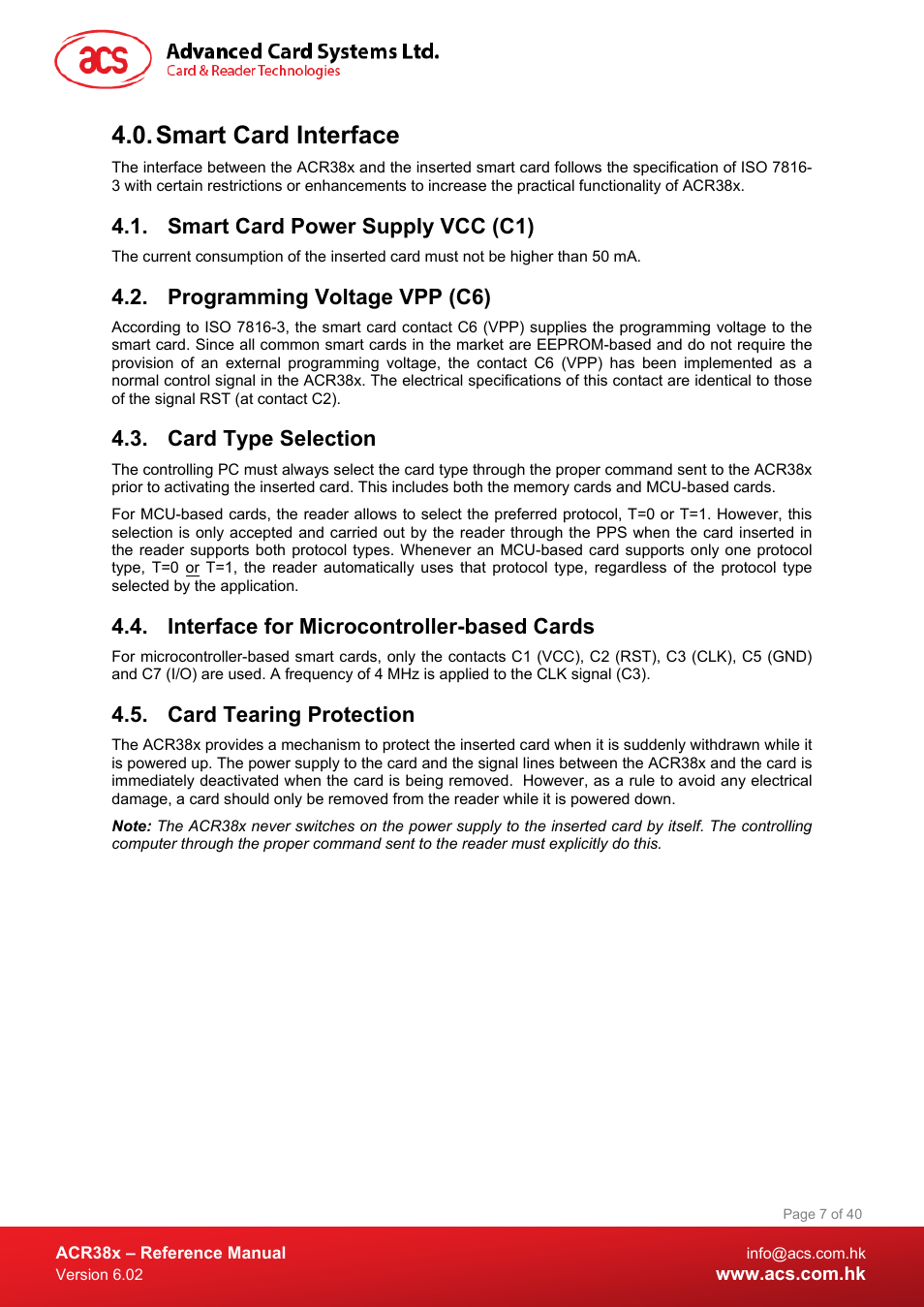 acs

Advanced Card Systems Ltd.
Card & Reader Technologies

4.0. Smart Card Interface

The interface between the ACR38x and the inserted smart card follows the specification of ISO 7816-3 with certain restrictions or enhancements to increase the practical functionality of ACR38x.

4.1. Smart Card Power Supply VCC (C1)

The current consumption of the inserted card must not be higher than 50 mA.

4.2. Programming Voltage VPP (C6)

According to ISO 7816-3, the smart card contact C6 (VPP) supplies the programming voltage to the smart card. Since all common smart cards in the market are EEPROM-based and do not require the provision of an external programming voltage, the contact C6 (VPP) has been implemented as a normal control signal in the ACR38x. The electrical specifications of this contact are identical to those of the signal RST (at contact C2).

4.3. Card Type Selection

The controlling PC must always select the card type through the proper command sent to the ACR38x prior to activating the inserted card. This includes both the memory cards and MCU-based cards.

For MCU-based cards, the reader allows to select the preferred protocol, T=0 or T=1. However, this selection is only accepted and carried out by the reader through the PPS when the card inserted in the reader supports both protocol types. Whenever an MCU-based card supports only one protocol type, T=0 or T=1, the reader automatically uses that protocol type, regardless of the protocol type selected by the application.

4.4. Interface for Microcontroller-based Cards

For microcontroller-based smart cards, only the contacts C1 (VCC), C2 (RST), C3 (CLK), C5 (GND) and C7 (I/O) are used. A frequency of 4 MHz is applied to the CLK signal (C3).

4.5. Card Tearing Protection

The ACR38x provides a mechanism to protect the inserted card when it is suddenly withdrawn while it is powered up. The power supply to the card and the signal lines between the ACR38x and the card is immediately deactivated when the card is being removed. However, as a rule to avoid any electrical damage, a card should only be removed from the reader while it is powered down.

Note: The ACR38x never switches on the power supply to the inserted card by itself. The controlling computer through the proper command sent to the reader must explicitly do this.

Page 7 of 40

ACR38x – Reference Manual
Version 6.02

info@acs.com.hk
www.acs.com.hk